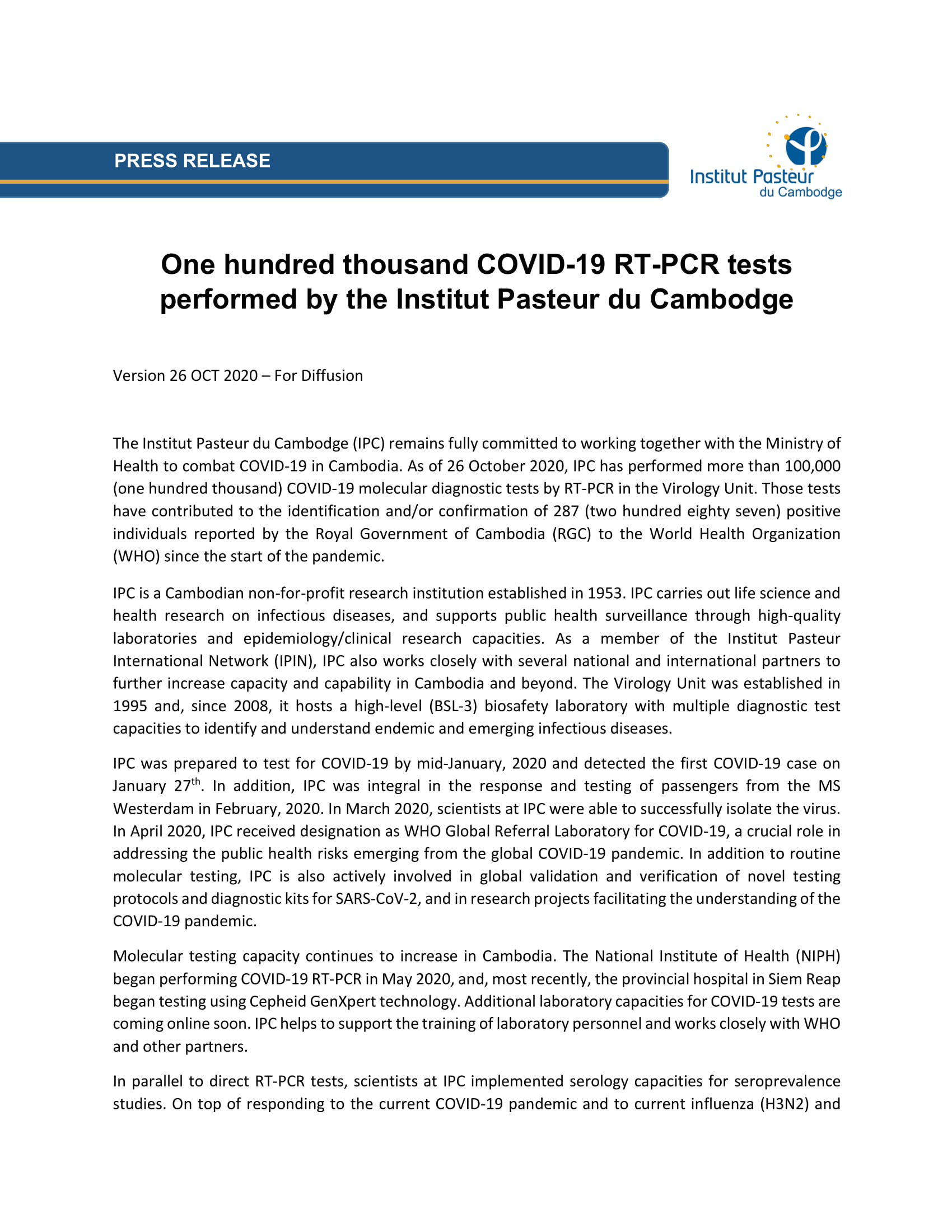 PRESS RELEASE

Institut Pasteur du Cambodge

One hundred thousand COVID-19 RT-PCR tests performed by the Institut Pasteur du Cambodge

Version 26 OCT 2020 – For Diffusion

The Institut Pasteur du Cambodge (IPC) remains fully committed to working together with the Ministry of Health to combat COVID-19 in Cambodia. As of 26 October 2020, IPC has performed more than 100,000 (one hundred thousand) COVID-19 molecular diagnostic tests by RT-PCR in the Virology Unit. Those tests have contributed to the identification and/or confirmation of 287 (two hundred eighty seven) positive individuals reported by the Royal Government of Cambodia (RGC) to the World Health Organization (WHO) since the start of the pandemic.

IPC is a Cambodian non-for-profit research institution established in 1953. IPC carries out life science and health research on infectious diseases, and supports public health surveillance through high-quality laboratories and epidemiology/clinical research capacities. As a member of the Institut Pasteur International Network (IPIN), IPC also works closely with several national and international partners to further increase capacity and capability in Cambodia and beyond. The Virology Unit was established in 1995 and, since 2008, it hosts a high-level (BSL-3) biosafety laboratory with multiple diagnostic test capacities to identify and understand endemic and emerging infectious diseases.

IPC was prepared to test for COVID-19 by mid-January, 2020 and detected the first COVID-19 case on January 27$^{th}$. In addition, IPC was integral in the response and testing of passengers from the MS Westerdam in February, 2020. In March 2020, scientists at IPC were able to successfully isolate the virus. In April 2020, IPC received designation as WHO Global Referral Laboratory for COVID-19, a crucial role in addressing the public health risks emerging from the global COVID-19 pandemic. In addition to routine molecular testing, IPC is also actively involved in global validation and verification of novel testing protocols and diagnostic kits for SARS-CoV-2, and in research projects facilitating the understanding of the COVID-19 pandemic.

Molecular testing capacity continues to increase in Cambodia. The National Institute of Health (NIPH) began performing COVID-19 RT-PCR in May 2020, and, most recently, the provincial hospital in Siem Reap began testing using Cepheid GenXpert technology. Additional laboratory capacities for COVID-19 tests are coming online soon. IPC helps to support the training of laboratory personnel and works closely with WHO and other partners.

In parallel to direct RT-PCR tests, scientists at IPC implemented serology capacities for seroprevalence studies. On top of responding to the current COVID-19 pandemic and to current influenza (H3N2) and